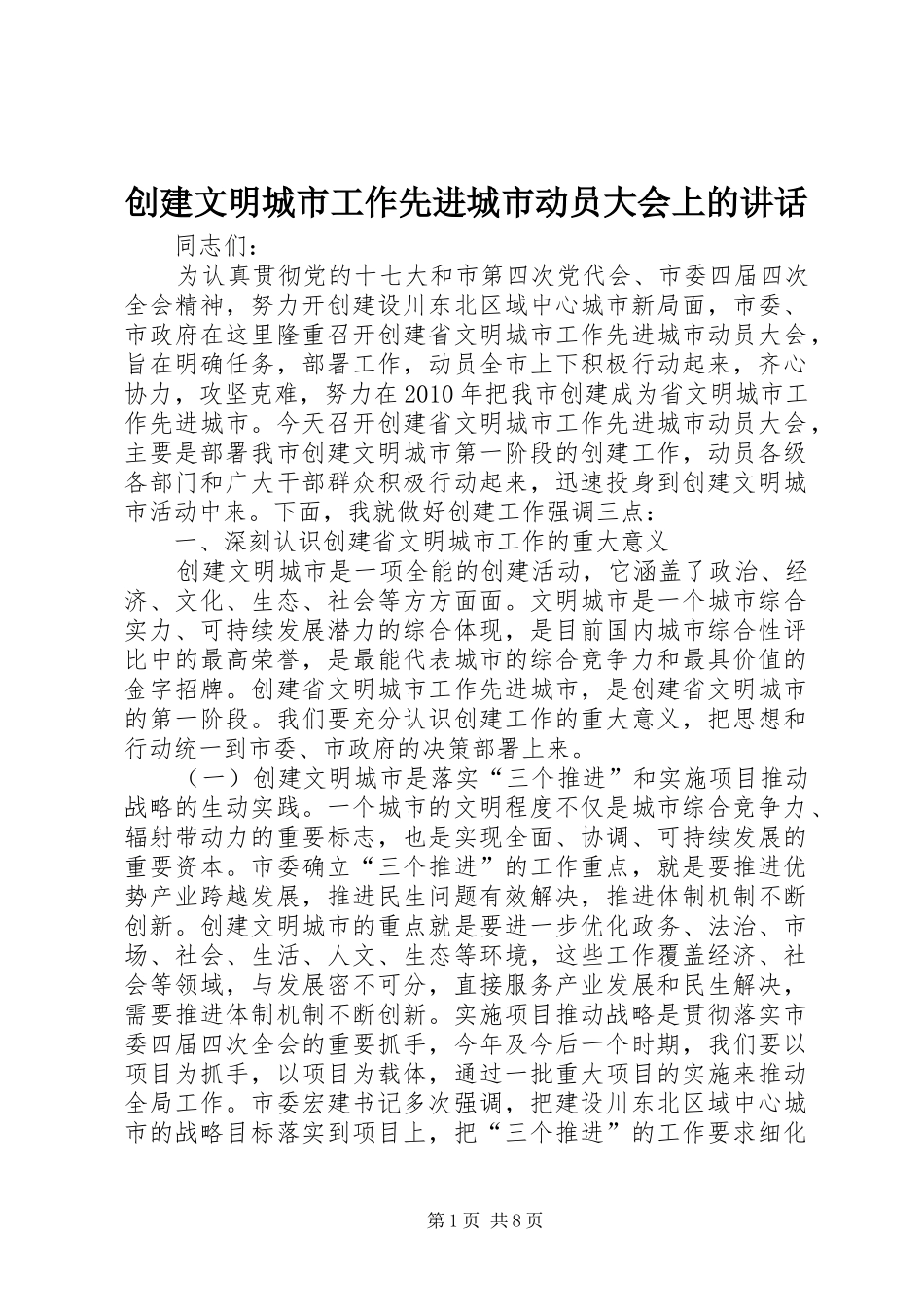 创建文明城市工作先进城市动员大会上的讲话

同志们：

为认真贯彻党的十七大和市第四次党代会、市委四届四次全会精神，努力开创建设川东北区域中心城市新局面，市委、市政府在这里隆重召开创建省文明城市工作先进城市动员大会，旨在明确任务，部署工作，动员全市上下积极行动起来，齐心协力，攻坚克难，努力在2010年把我市创建成为省文明城市工作先进城市。今天召开创建省文明城市工作先进城市动员大会，主要是部署我市创建文明城市第一阶段的创建工作，动员各级各部门和广大干部群众积极行动起来，迅速投身到创建文明城市活动中来。下面，我就做好创建工作强调三点：

一、深刻认识创建省文明城市工作的重大意义

创建文明城市是一项全能的创建活动，它涵盖了政治、经济、文化、生态、社会等方方面面。文明城市是一个城市综合实力、可持续发展潜力的综合体现，是目前国内城市综合性评比中的最高荣誉，是最能代表城市的综合竞争力和最具价值的金字招牌。创建省文明城市工作先进城市，是创建省文明城市的第一阶段。我们要充分认识创建工作的重大意义，把思想和行动统一到市委、市政府的决策部署上来。

（一）创建文明城市是落实“三个推进”和实施项目推动战略的生动实践。一个城市的文明程度不仅是城市综合竞争力、辐射带动力的重要标志，也是实现全面、协调、可持续发展的重要资本。市委确立“三个推进”的工作重点，就是要推进优势产业跨越发展，推进民生问题有效解决，推进体制机制不断创新。创建文明城市的重点就是要进一步优化政务、法治、市场、社会、生活、人文、生态等环境，这些工作覆盖经济、社会等领域，与发展密不可分，直接服务产业发展和民生解决，需要推进体制机制不断创新。实施项目推动战略是贯彻落实市委四届四次全会的重要抓手，今年及今后一个时期，我们要以项目为抓手，以项目为载体，通过一批重大项目的实施来推动全局工作。市委宏建书记多次强调，把建设川东北区域中心城市的战略目标落实到项目上，把“三个推进”的工作要求细化

第1页 共8页